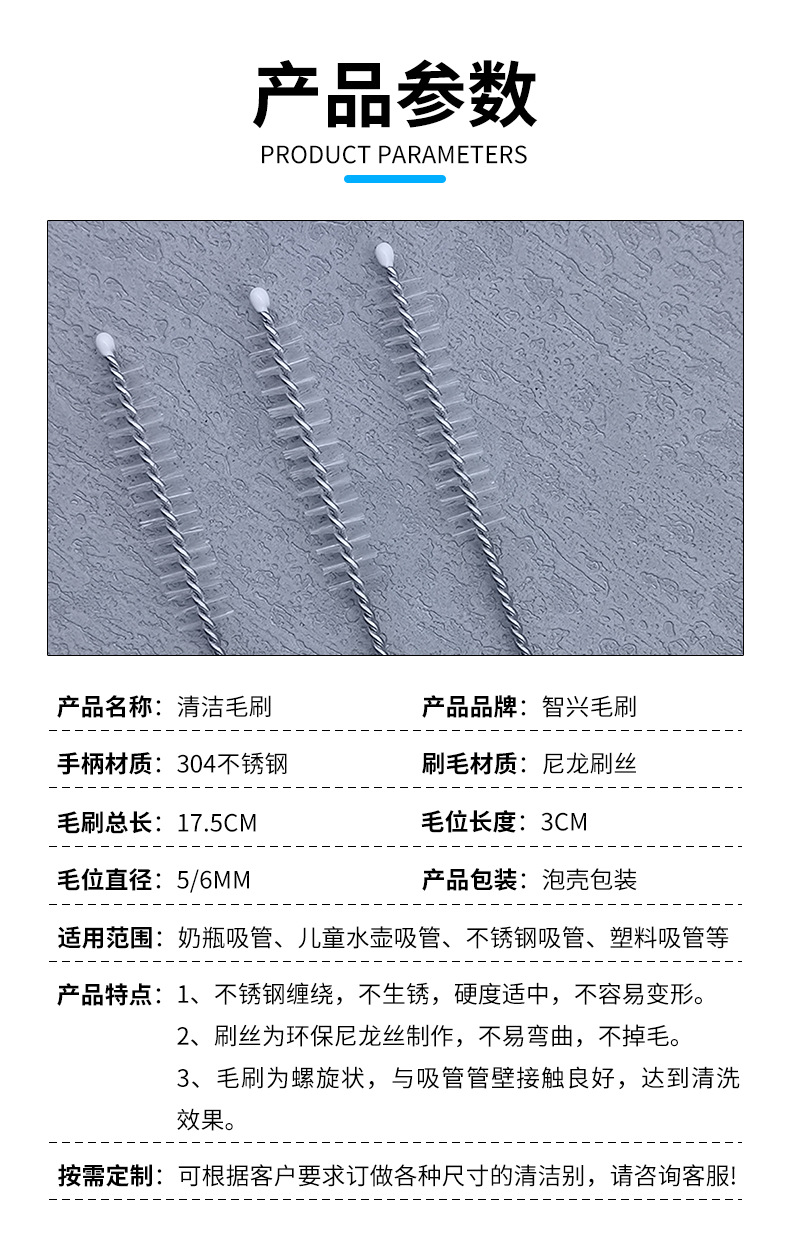 产品参数

PRODUCT PARAMETERS

产品名称：清洁毛刷 产品品牌：智兴毛刷

手柄材质：304不锈钢 刷毛材质：尼龙刷丝

毛刷总长：17.5CM 毛位长度：3CM

毛位直径：5/6MM 产品包装：泡壳包装

适用范围：奶瓶吸管、儿童水壶吸管、不锈钢吸管、塑料吸管等

产品特点：1、不锈钢缠绕，不生锈，硬度适中，不容易变形。
2、刷丝为环保尼龙丝制作，不易弯曲，不掉毛。
3、毛刷为螺旋状，与吸管管壁接触良好，达到清洗效果。

按需定制：可根据客户要求订做各种尺寸的清洁别，请咨询客服!